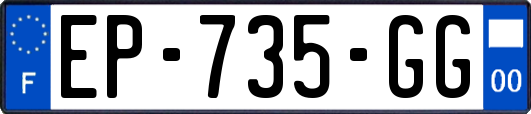 F
EP-735-GG
00